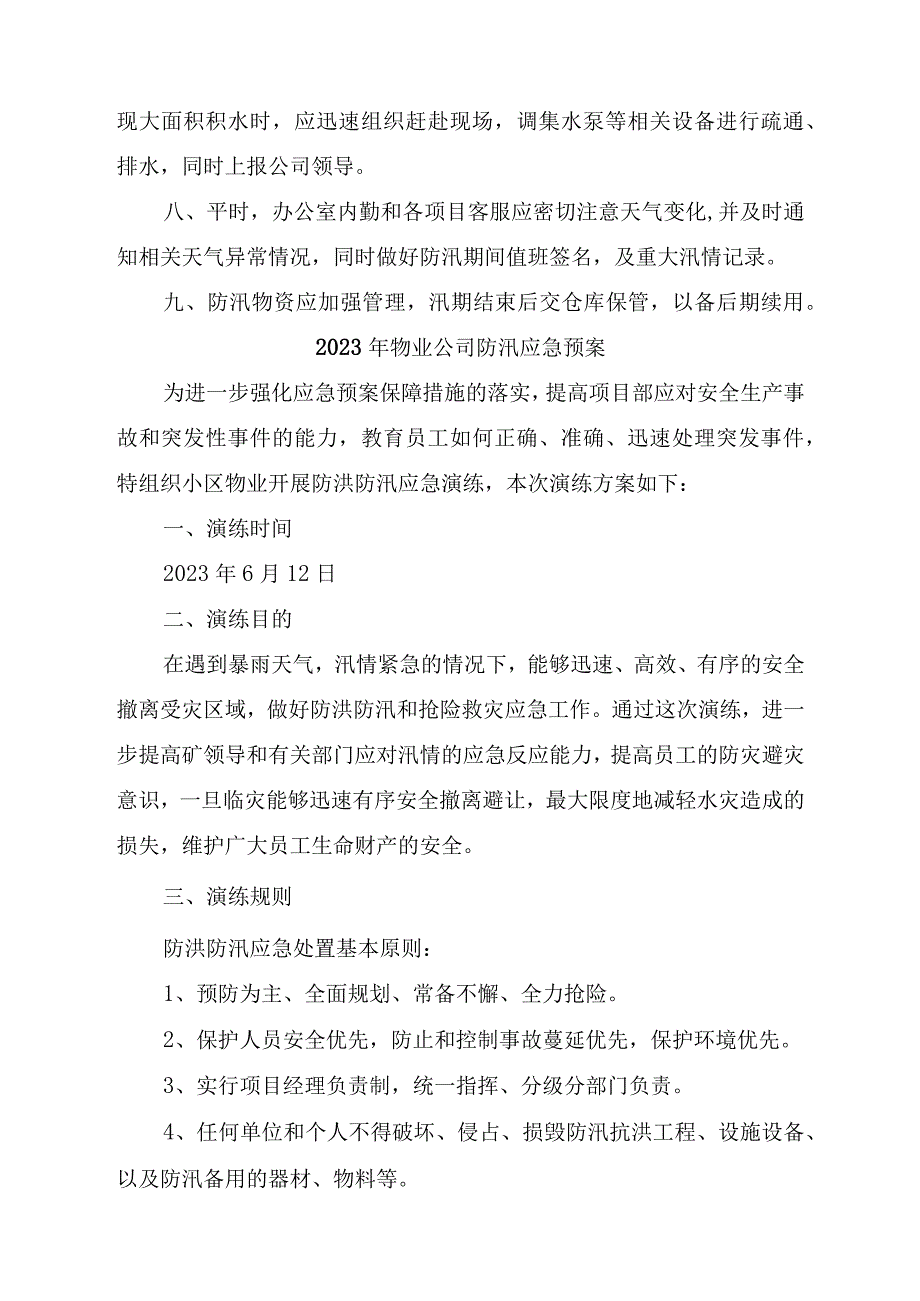 现大面积积水时，应迅速组织赶赴现场，调集水泵等相关设备进行疏通、排水，同时上报公司领导。

八、平时，办公室内勤和各项目客服应密切注意天气变化,并及时通知相关天气异常情况，同时做好防汛期间值班签名，及重大汛情记录。

九、防汛物资应加强管理，汛期结束后交仓库保管，以备后期续用。

2023年物业公司防汛应急预案

为进一步强化应急预案保障措施的落实，提高项目部应对安全生产事故和突发性事件的能力，教育员工如何正确、准确、迅速处理突发事件，特组织小区物业开展防洪防汛应急演练，本次演练方案如下：

一、演练时间

2023年6月12日

二、演练目的

在遇到暴雨天气，汛情紧急的情况下，能够迅速、高效、有序的安全撤离受灾区域，做好防洪防汛和抢险救灾应急工作。通过这次演练，进一步提高矿领导和有关部门应对汛情的应急反应能力，提高员工的防灾避灾意识，一旦临灾能够迅速有序安全撤离避让，最大限度地减轻水灾造成的损失，维护广大员工生命财产的安全。

三、演练规则

防洪防汛应急处置基本原则：

1、预防为主、全面规划、常备不懈、全力抢险。

2、保护人员安全优先，防止和控制事故蔓延优先，保护环境优先。

3、实行项目经理负责制，统一指挥、分级分部门负责。

4、任何单位和个人不得破坏、侵占、损毁防汛抗洪工程、设施设备、以及防汛备用的器材、物料等。